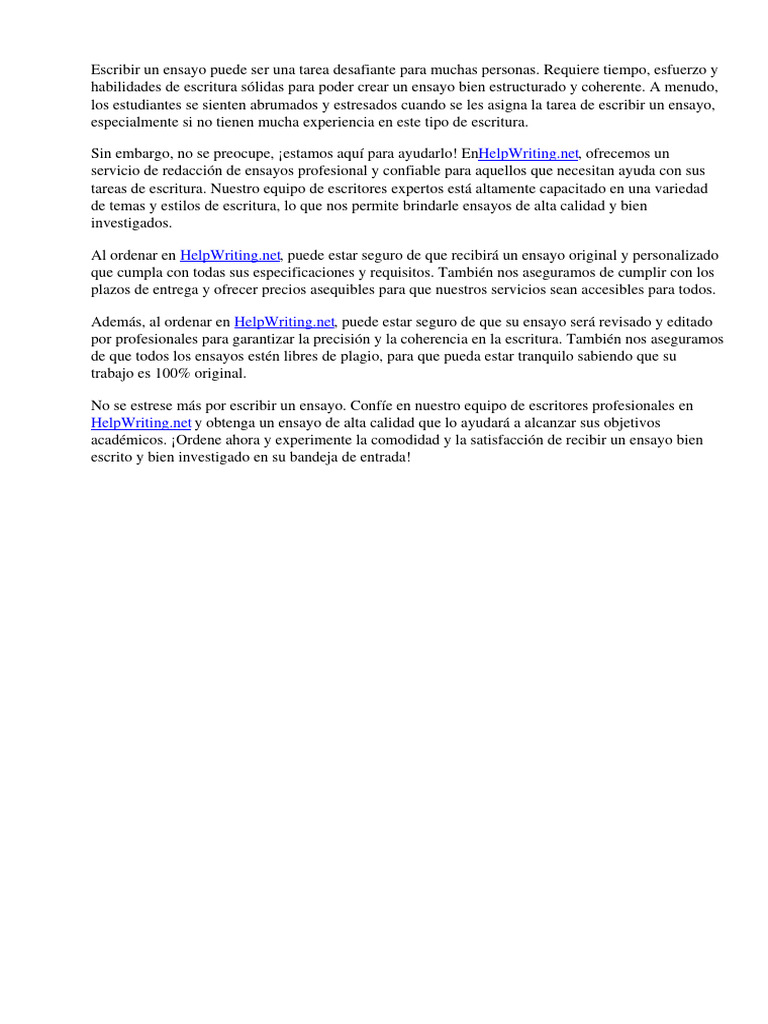 Escribir un ensayo puede ser una tarea desafiante para muchas personas. Requiere tiempo, esfuerzo y habilidades de escritura sólidas para poder crear un ensayo bien estructurado y coherente. A menudo, los estudiantes se sienten abrumados y estresados cuando se les asigna la tarea de escribir un ensayo, especialmente si no tienen mucha experiencia en este tipo de escritura.

Sin embargo, no se preocupe, ¡estamos aquí para ayudarlo! EnHelpWriting.net, ofrecemos un servicio de redacción de ensayos profesional y confiable para aquellos que necesitan ayuda con sus tareas de escritura. Nuestro equipo de escritores expertos está altamente capacitado en una variedad de temas y estilos de escritura, lo que nos permite brindarle ensayos de alta calidad y bien investigados.

Al ordenar en HelpWriting.net, puede estar seguro de que recibirá un ensayo original y personalizado que cumpla con todas sus especificaciones y requisitos. También nos aseguramos de cumplir con los plazos de entrega y ofrecer precios asequibles para que nuestros servicios sean accesibles para todos.

Además, al ordenar en HelpWriting.net, puede estar seguro de que su ensayo será revisado y editado por profesionales para garantizar la precisión y la coherencia en la escritura. También nos aseguramos de que todos los ensayos estén libres de plagio, para que pueda estar tranquilo sabiendo que su trabajo es 100% original.

No se estrese más por escribir un ensayo. Confíe en nuestro equipo de escritores profesionales en HelpWriting.net y obtenga un ensayo de alta calidad que lo ayudará a alcanzar sus objetivos académicos. ¡Ordene ahora y experimente la comodidad y la satisfacción de recibir un ensayo bien escrito y bien investigado en su bandeja de entrada!